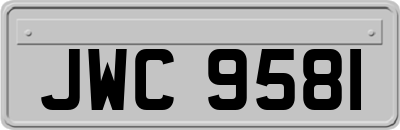 JWC 9581